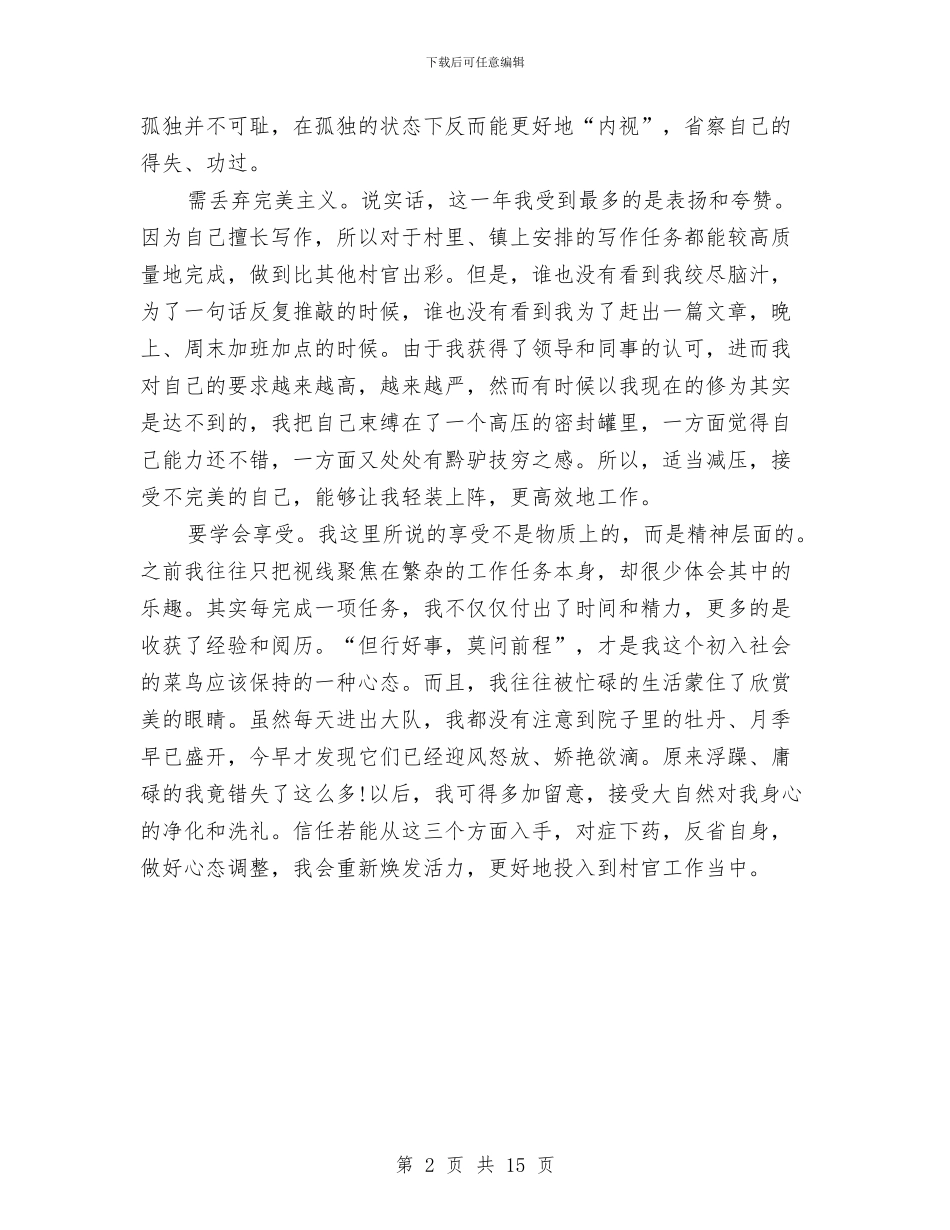 下载后可任意编辑

孤独并不可耻，在孤独的状态下反而能更好地“内视”，省察自己的得失、功过。

需丢弃完美主义。说实话，这一年我受到最多的是表扬和夸赞。因为自己擅长写作，所以对于村里、镇上安排的写作任务都能较高质量地完成，做到比其他村官出彩。但是，谁也没有看到我绞尽脑汁，为了一句话反复推敲的时候，谁也没有看到我为了赶出一篇文章，晚上、周末加班加点的时候。由于我获得了领导和同事的认可，进而我对自己的要求越来越高，越来越严，然而有时候以我现在的修为其实是达不到的，我把自己束缚在了一个高压的密封罐里，一方面觉得自己能力还不错，一方面又处处有黔驴技穷之感。所以，适当减压，接受不完美的自己，能够让我轻装上阵，更高效地工作。

要学会享受。我这里所说的享受不是物质上的，而是精神层面的。之前我往往只把视线聚焦在繁杂的工作任务本身，却很少体会其中的乐趣。其实每完成一项任务，我不仅仅付出了时间和精力，更多的是收获了经验和阅历。“但行好事，莫问前程”，才是我这个初入社会的菜鸟应该保持的一种心态。而且，我往往被忙碌的生活蒙住了欣赏美的眼睛。虽然每天进出大队，我都没有注意到院子里的牡丹、月季早已盛开，今早才发现它们已经迎风怒放、娇艳欲滴。原来浮躁、庸碌的我竟错失了这么多!以后，我可得多加留意，接受大自然对我身心的净化和洗礼。信任若能从这三个方面入手，对症下药，反省自身，做好心态调整，我会重新焕发活力，更好地投入到村官工作当中。

第 2 页 共 15 页